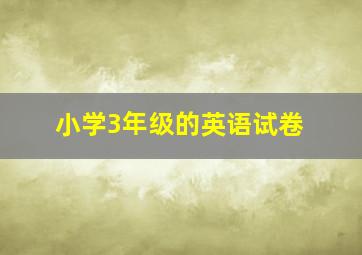 小学3年级的英语试卷